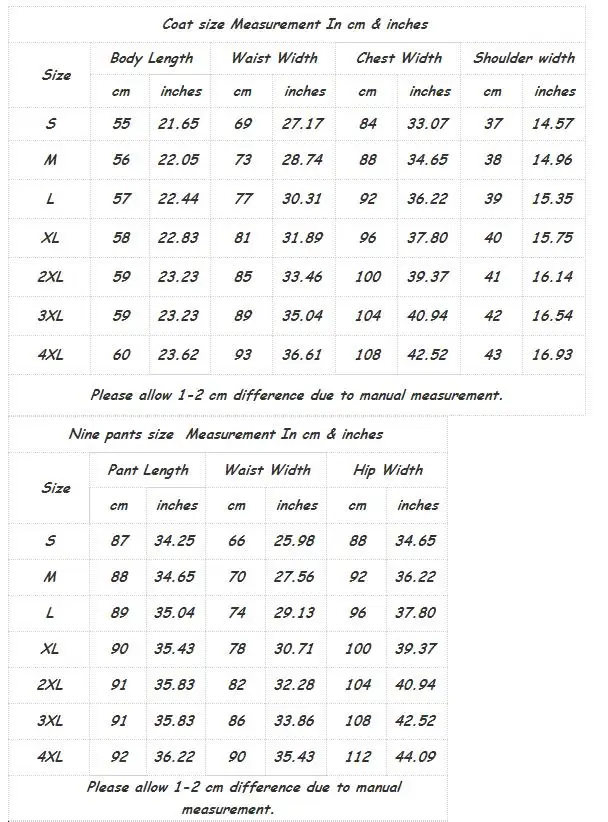 Coat size Measurement In cm & inches

| Size | Body Length | | Waist Width | | Chest Width | | Shoulder width | |
|---|---|---|---|---|---|---|---|---|
| | cm | inches | cm | inches | cm | inches | cm | inches |
| S | 55 | 21.65 | 69 | 27.17 | 84 | 33.07 | 37 | 14.57 |
| M | 56 | 22.05 | 73 | 28.74 | 88 | 34.65 | 38 | 14.96 |
| L | 57 | 22.44 | 77 | 30.31 | 92 | 36.22 | 39 | 15.35 |
| XL | 58 | 22.83 | 81 | 31.89 | 96 | 37.80 | 40 | 15.75 |
| 2XL | 59 | 23.23 | 85 | 33.46 | 100 | 39.37 | 41 | 16.14 |
| 3XL | 59 | 23.23 | 89 | 35.04 | 104 | 40.94 | 42 | 16.54 |
| 4XL | 60 | 23.62 | 93 | 36.61 | 108 | 42.52 | 43 | 16.93 |

Please allow 1-2 cm difference due to manual measurement.

Nine pants size Measurement In cm & inches

| Size | Pant Length | | Waist Width | | Hip Width | |
|---|---|---|---|---|---|---|
| | cm | inches | cm | inches | cm | inches |
| S | 87 | 34.25 | 66 | 25.98 | 88 | 34.65 |
| M | 88 | 34.65 | 70 | 27.56 | 92 | 36.22 |
| L | 89 | 35.04 | 74 | 29.13 | 96 | 37.80 |
| XL | 90 | 35.43 | 78 | 30.71 | 100 | 39.37 |
| 2XL | 91 | 35.83 | 82 | 32.28 | 104 | 40.94 |
| 3XL | 91 | 35.83 | 86 | 33.86 | 108 | 42.52 |
| 4XL | 92 | 36.22 | 90 | 35.43 | 112 | 44.09 |

Please allow 1-2 cm difference due to manual measurement.